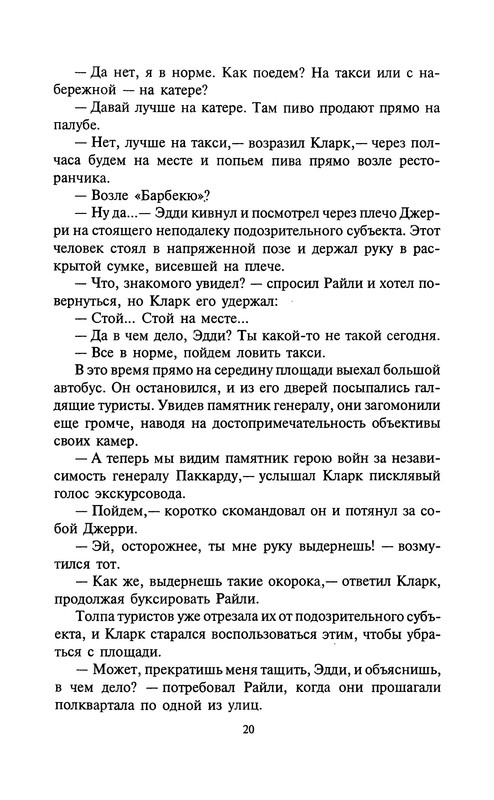 — Да нет, я в норме. Как поедем? На такси или с набережной — на катере?

— Давай лучше на катере. Там пиво продают прямо на палубе.

— Нет, лучше на такси,— возразил Кларк,— через полчаса будем на месте и попьем пива прямо возле ресторанчика.

— Возле «Барбекю»?

— Ну да...— Эдди кивнул и посмотрел через плечо Джерри на стоящего неподалеку подозрительного субъекта. Этот человек стоял в напряженной позе и держал руку в раскрытой сумке, висевшей на плече.

— Что, знакомого увидел? — спросил Райли и хотел повернуться, но Кларк его удержал:

— Стой... Стой на месте...

— Да в чем дело, Эдди? Ты какой-то не такой сегодня.

— Все в норме, пойдем ловить такси.

В это время прямо на середину площади выехал большой автобус. Он остановился, и из его дверей посыпались галдящие туристы. Увидев памятник генералу, они загомонили еще громче, наводя на достопримечательность объективы своих камер.

— А теперь мы видим памятник герою войн за независимость генералу Паккарду,— услышал Кларк писклявый голос экскурсовода.

— Пойдем,— коротко скомандовал он и потянул за собой Джерри.

— Эй, осторожнее, ты мне руку выдернешь! — возмутился тот.

— Как же, выдернешь такие окорока,— ответил Кларк, продолжая буксировать Райли.

Толпа туристов уже отрезала их от подозрительного субъекта, и Кларк старался воспользоваться этим, чтобы убраться с площади.

— Может, прекратишь меня тащить, Эдди, и объяснишь, в чем дело? — потребовал Райли, когда они прошагали полквартала по одной из улиц.

20